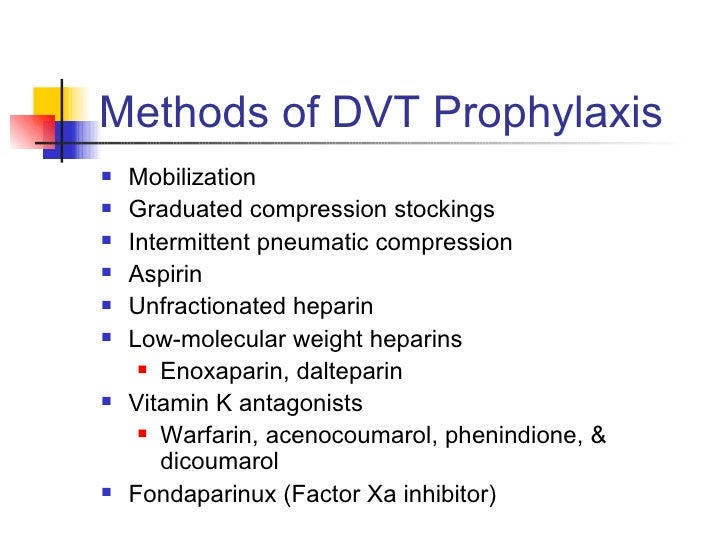 Methods of DVT Prophylaxis

- Mobilization
- Graduated compression stockings
- Intermittent pneumatic compression
- Aspirin
- Unfractionated heparin
- Low-molecular weight heparins
  - Enoxaparin, dalteparin
- Vitamin K antagonists
  - Warfarin, acenocoumarol, phenindione, & dicoumarol
- Fondaparinux (Factor Xa inhibitor)